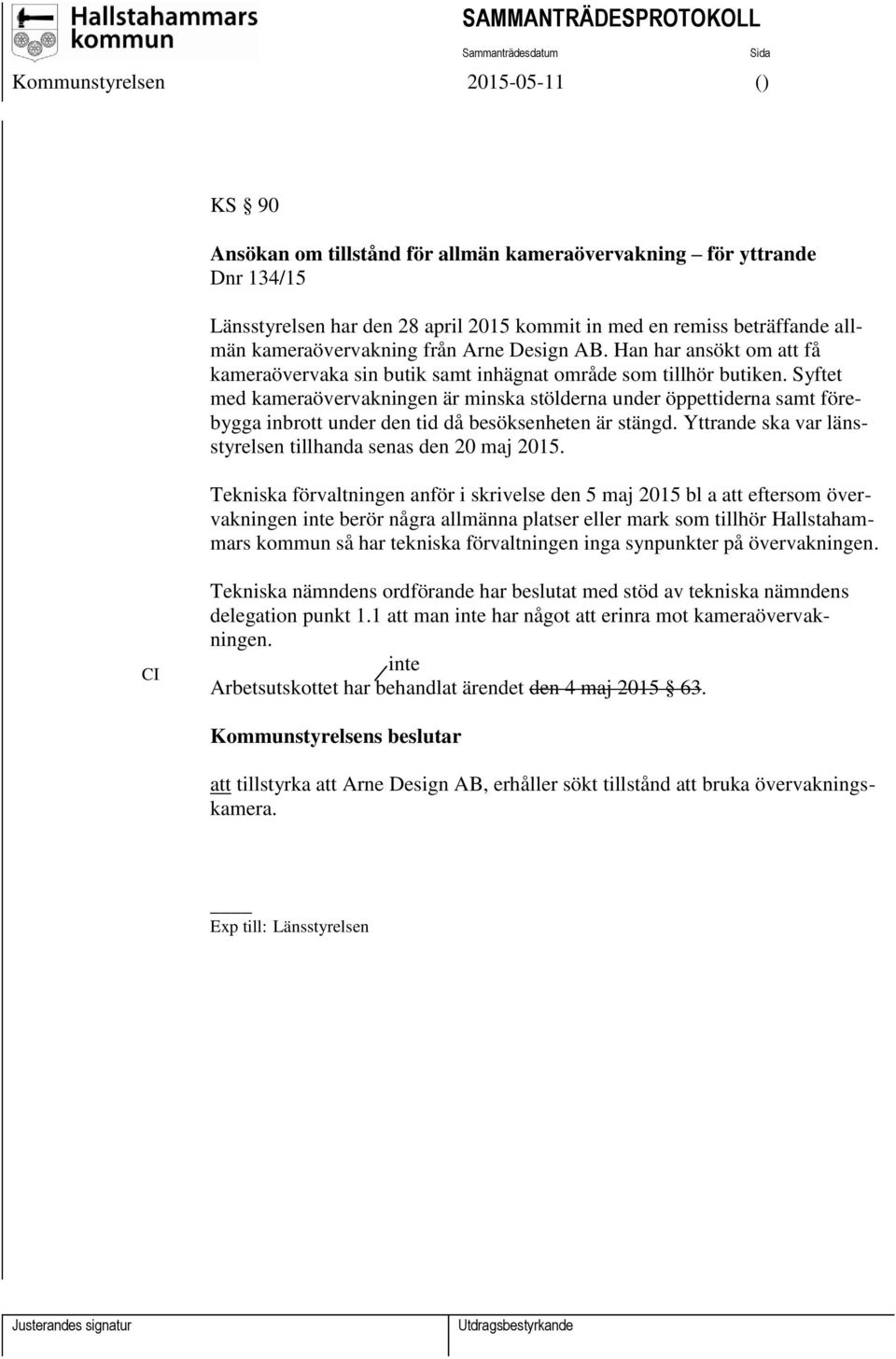 Hallstahammars kommun

SAMMANTRÄDESPROTOKOLL

Sammanträdesdatum

Sida

Kommunstyrelsen

2015-05-11

()

KS § 90

**Ansökan om tillstånd för allmän kameraövervakning – för yttrande**
Dnr 134/15

Länsstyrelsen har den 28 april 2015 kommit in med en remiss beträffande allmän kameraövervakning från Arne Design AB. Han har ansökt om att få kameraövervaka sin butik samt inhägnat område som tillhör butiken. Syftet med kameraövervakningen är minska stölderna under öppettiderna samt förebygga inbrott under den tid då besöksenheten är stängd. Yttrande ska var länsstyrelsen tillhanda senas den 20 maj 2015.

Tekniska förvaltningen anför i skrivelse den 5 maj 2015 bl a att eftersom övervakningen inte berör några allmänna platser eller mark som tillhör Hallstahammars kommun så har tekniska förvaltningen inga synpunkter på övervakningen.

Tekniska nämndens ordförande har beslutat med stöd av tekniska nämndens delegation punkt 1.1 att man inte har något att erinra mot kameraövervakningen.

CI

inte
Arbetsutskottet har behandlat ärendet ~~den 4 maj 2015 § 63~~.

**Kommunstyrelsens beslutar**

att tillstyrka att Arne Design AB, erhåller sökt tillstånd att bruka övervakningskamera.

Exp till: Länsstyrelsen

Justerandes signatur

Utdragsbestyrkande